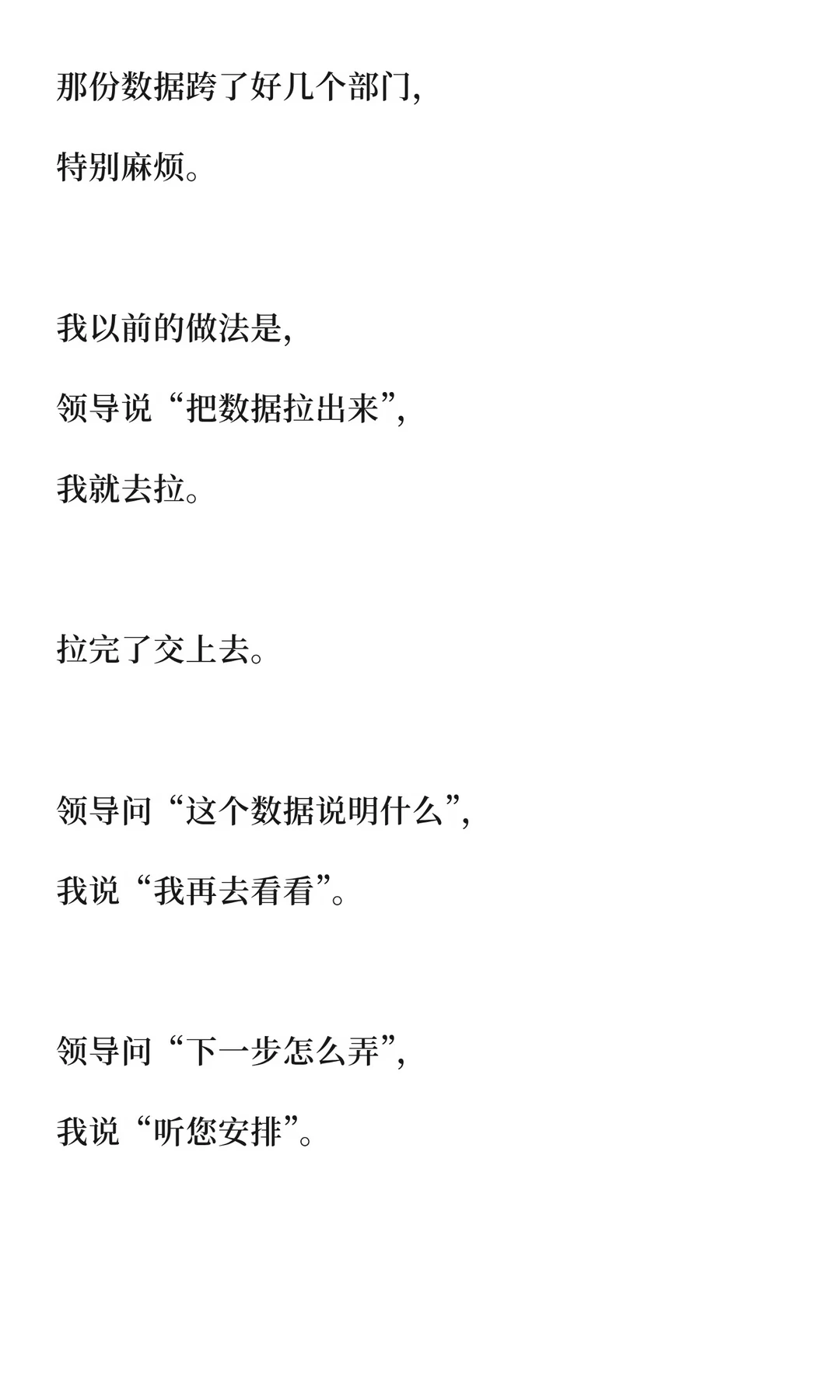 那份数据跨了好几个部门,

特别麻烦。

我以前的做法是,

领导说“把数据拉出来”,

我就去拉。

拉完了交上去。

领导问“这个数据说明什么”,

我说“我再去看看”。

领导问“下一步怎么弄”,

我说“听您安排”。